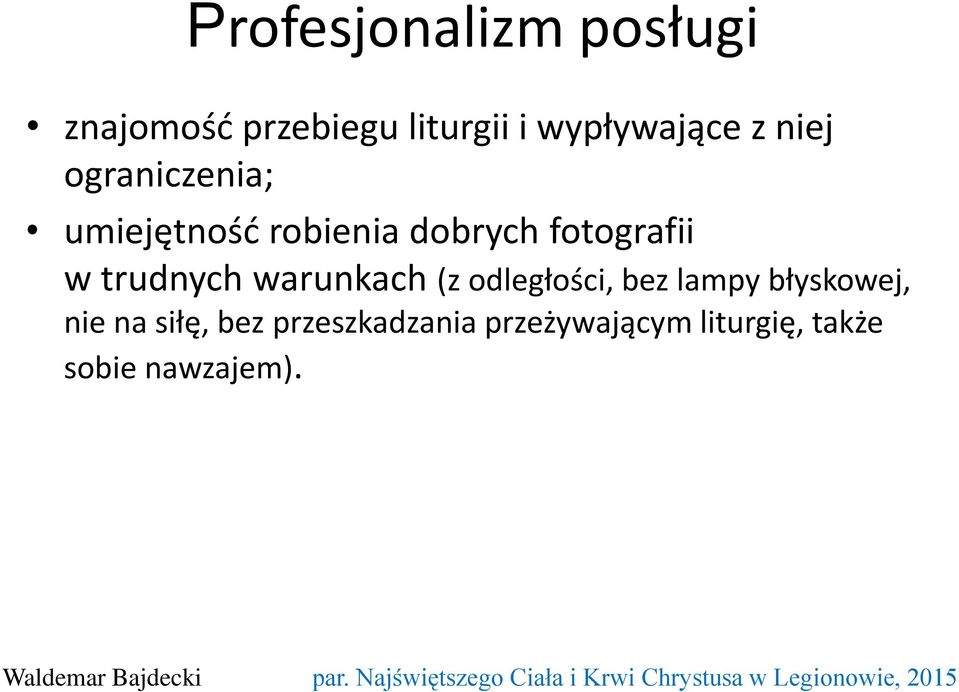 Profesjonalizm posługi

• znajomość przebiegu liturgii i wypływające z niej ograniczenia;
• umiejętność robienia dobrych fotografii w trudnych warunkach (z odległości, bez lampy błyskowej, nie na siłę, bez przeszkadzania przeżywającym liturgię, także sobie nawzajem).

Waldemar Bajdecki

par. Najświętszego Ciała i Krwi Chrystusa w Legionowie, 2015